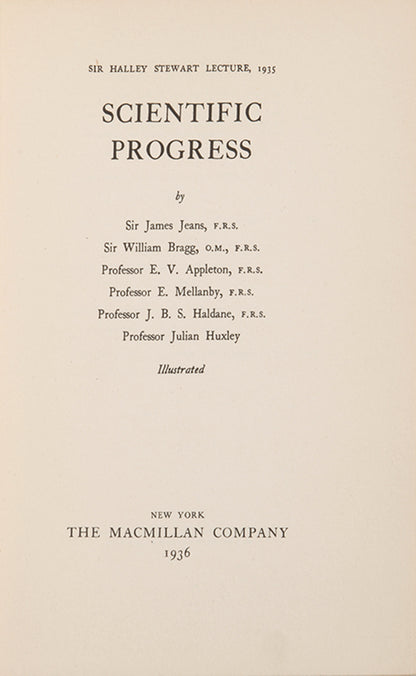 SIR HALLEY STEWART LECTURE, 1935

SCIENTIFIC PROGRESS

by

Sir James Jeans, F.R.S.
Sir William Bragg, O.M., F.R.S.
Professor E. V. Appleton, F.R.S.
Professor E. Mellanby, F.R.S.
Professor J. B. S. Haldane, F.R.S.
Professor Julian Huxley

Illustrated

NEW YORK
THE MACMILLAN COMPANY
1936